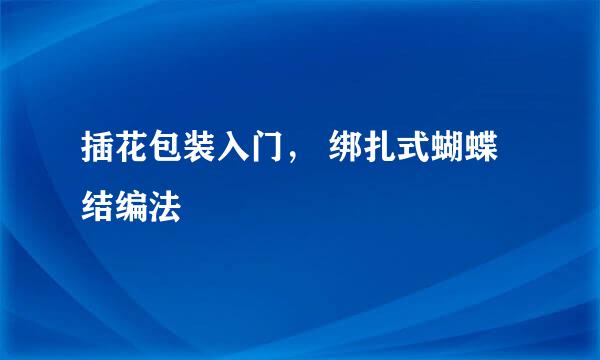 插花包装入门， 绑扎式蝴蝶结编法